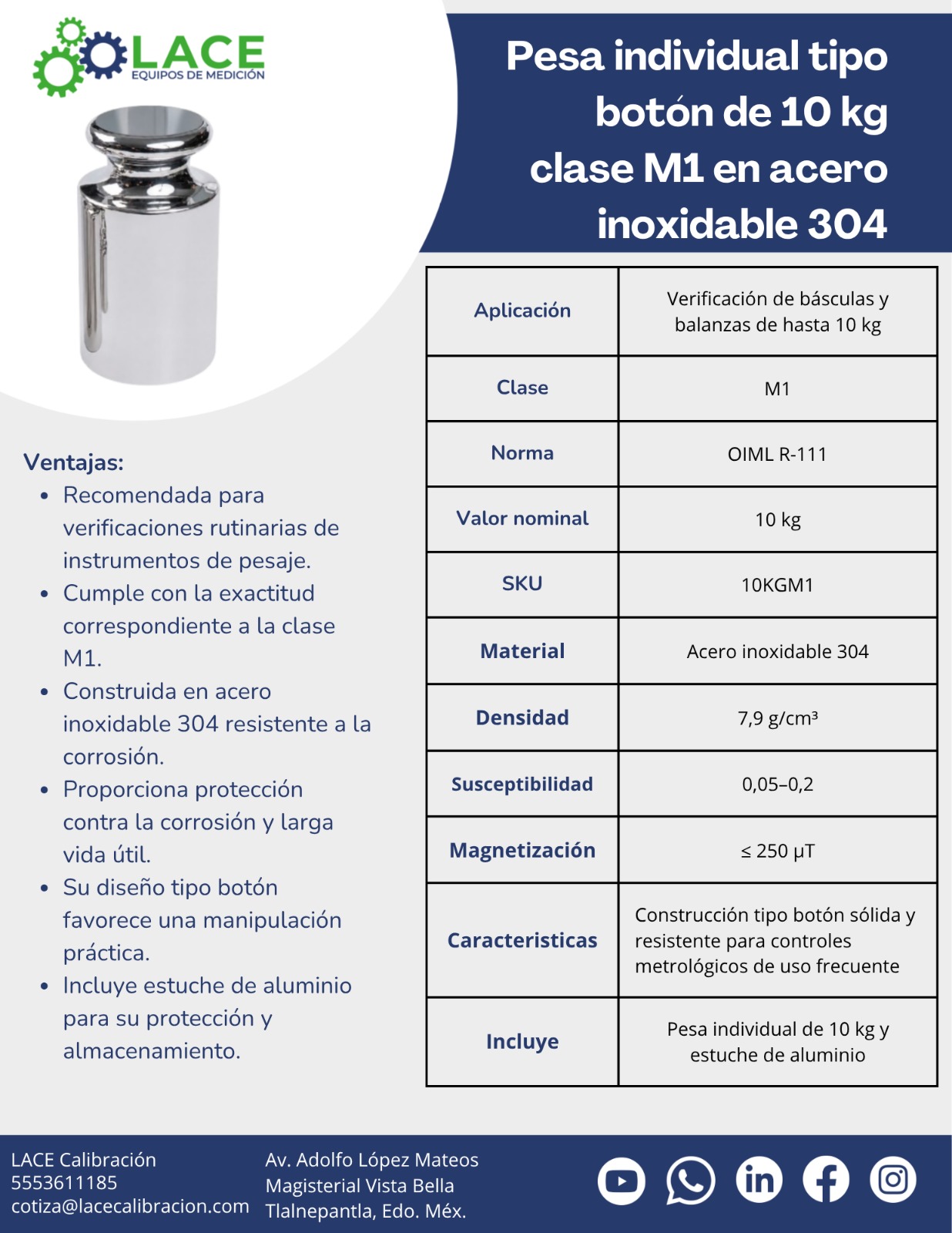 LACE
EQUIPOS DE MEDICIÓN

Pesa individual tipo botón de 10 kg clase M1 en acero inoxidable 304

Ventajas:
- Recomendada para verificaciones rutinarias de instrumentos de pesaje.
- Cumple con la exactitud correspondiente a la clase M1.
- Construida en acero inoxidable 304 resistente a la corrosión.
- Proporciona protección contra la corrosión y larga vida útil.
- Su diseño tipo botón favorece una manipulación práctica.
- Incluye estuche de aluminio para su protección y almacenamiento.

| Aplicación | Verificación de básculas y balanzas de hasta 10 kg |
|---|---|
| Clase | M1 |
| Norma | OIML R-111 |
| Valor nominal | 10 kg |
| SKU | 10KGM1 |
| Material | Acero inoxidable 304 |
| Densidad | 7,9 g/cm³ |
| Susceptibilidad | 0,05–0,2 |
| Magnetización | ≤ 250 µT |
| Caracteristicas | Construcción tipo botón sólida y resistente para controles metrológicos de uso frecuente |
| Incluye | Pesa individual de 10 kg y estuche de aluminio |

LACE Calibración
5553611185
cotiza@lacecalibracion.com

Av. Adolfo López Mateos
Magisterial Vista Bella
Tlalnepantla, Edo. Méx.